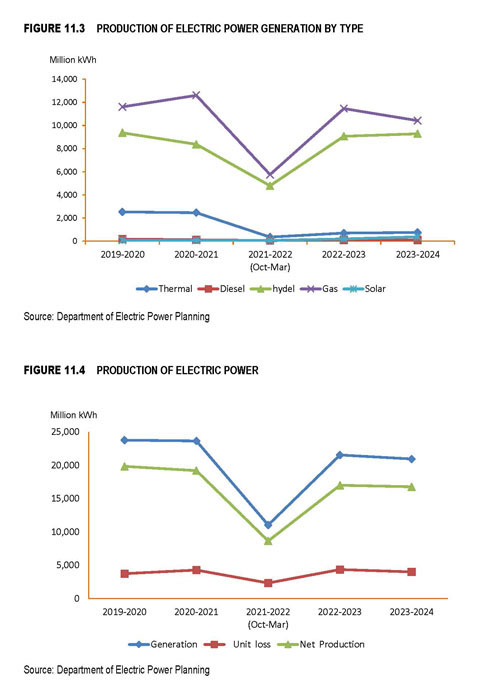 FIGURE 11.3 PRODUCTION OF ELECTRIC POWER GENERATION BY TYPE

Million kWh

14,000
12,000
10,000
8,000
6,000
4,000
2,000
0

2019-2020 2020-2021 2021-2022 (Oct-Mar) 2022-2023 2023-2024

Thermal Diesel hydel Gas Solar

Source: Department of Electric Power Planning

FIGURE 11.4 PRODUCTION OF ELECTRIC POWER

Million kWh

25,000
20,000
15,000
10,000
5,000
0

2019-2020 2020-2021 2021-2022 (Oct-Mar) 2022-2023 2023-2024

Generation Unit loss Net Production

Source: Department of Electric Power Planning